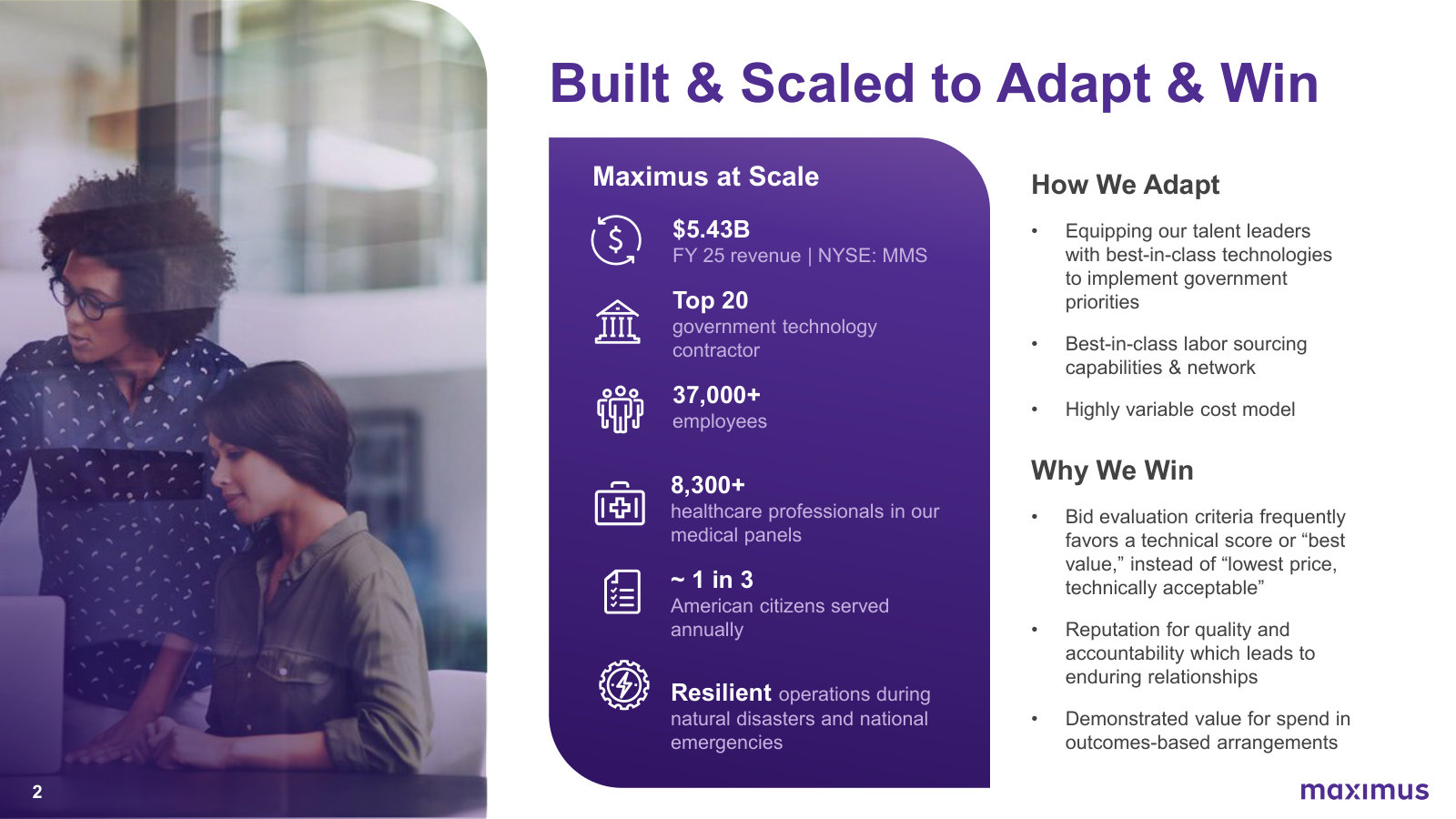 Built & Scaled to Adapt & Win

Maximus at Scale

$5.43B
FY 25 revenue | NYSE: MMS

Top 20
government technology contractor

37,000+
employees

8,300+
healthcare professionals in our medical panels

~ 1 in 3
American citizens served annually

Resilient operations during natural disasters and national emergencies

How We Adapt

• Equipping our talent leaders with best-in-class technologies to implement government priorities

• Best-in-class labor sourcing capabilities & network

• Highly variable cost model

Why We Win

• Bid evaluation criteria frequently favors a technical score or “best value,” instead of “lowest price, technically acceptable”

• Reputation for quality and accountability which leads to enduring relationships

• Demonstrated value for spend in outcomes-based arrangements

2

maximus